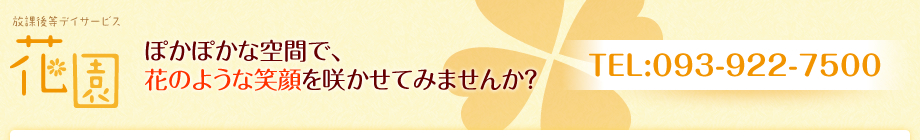 放課後等デイサービス
花園

ぽかぽかな空間で、
花のような笑顔を咲かせてみませんか?

TEL:093-922-7500